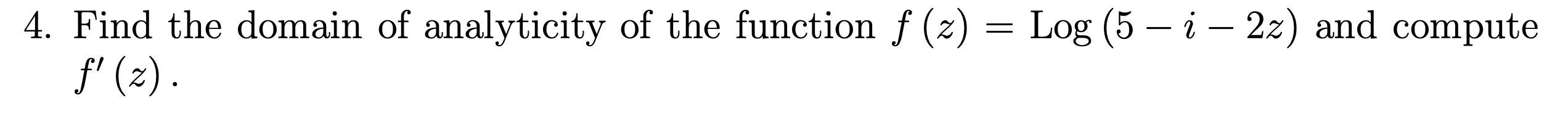 4. Find the domain of analyticity of the function $f(z) = \text{Log}(5 - i - 2z)$ and compute $f'(z)$.